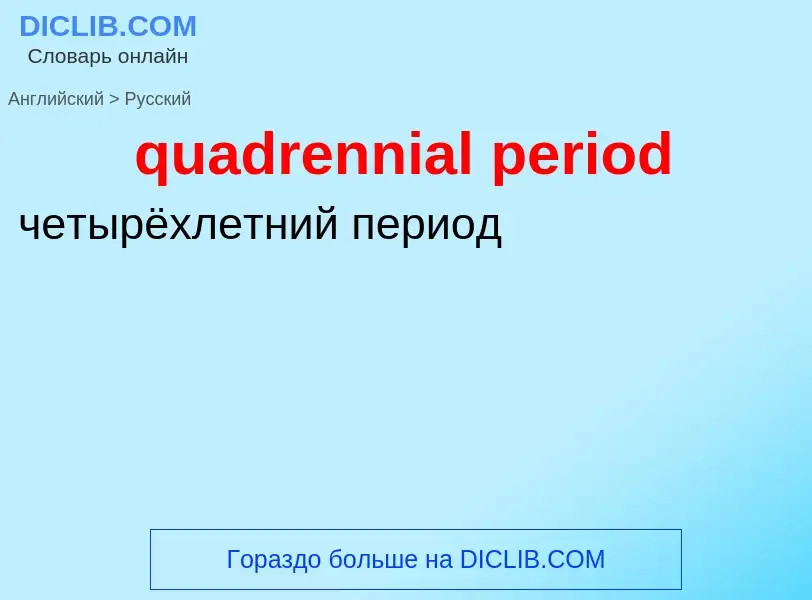 DICLIB.COM
Словарь онлайн

Английский > Русский

quadrennial period

четырёхлетний период

Гораздо больше на DICLIB.COM